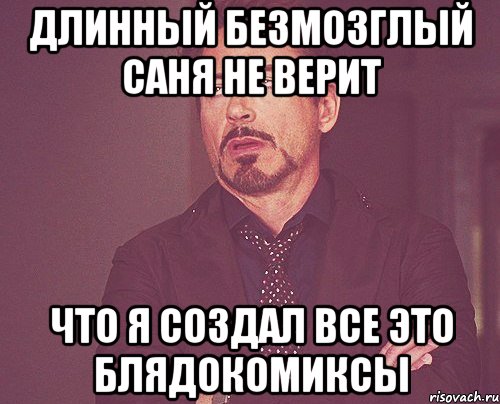 ДЛИННЫЙ БЕЗМОЗГЛЫЙ САНЯ НЕ ВЕРИТ

ЧТО Я СОЗДАЛ ВСЕ ЭТО БЛЯДОКОМИКСЫ

risovach.ru